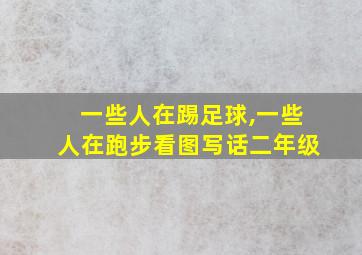 一些人在踢足球,一些人在跑步看图写话二年级